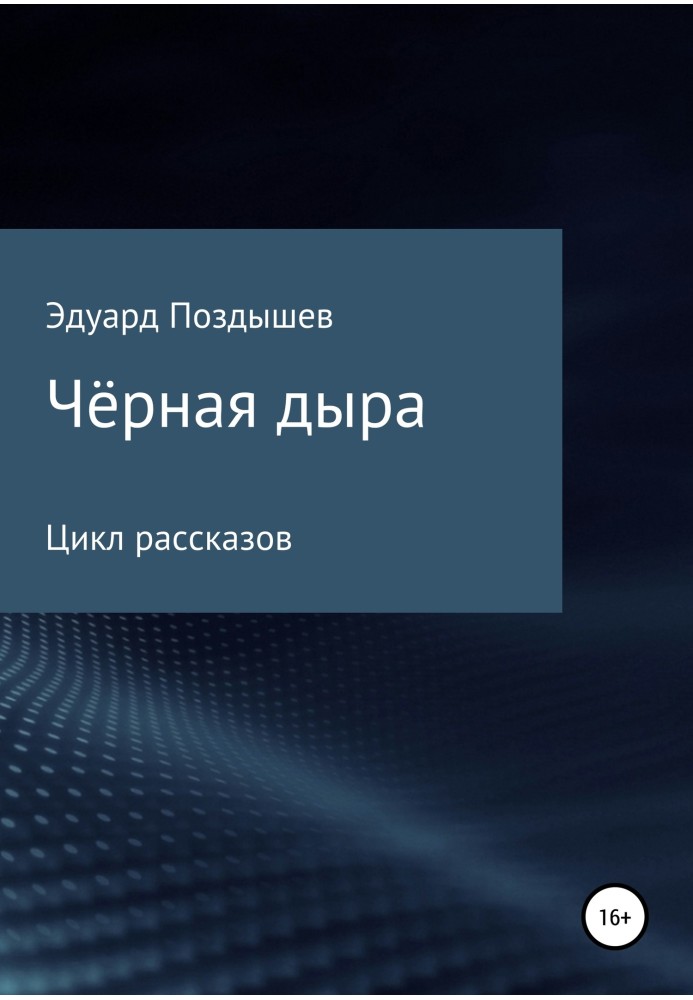 Эдуард Поздышев

Чёрная дыра

Цикл рассказов

16+